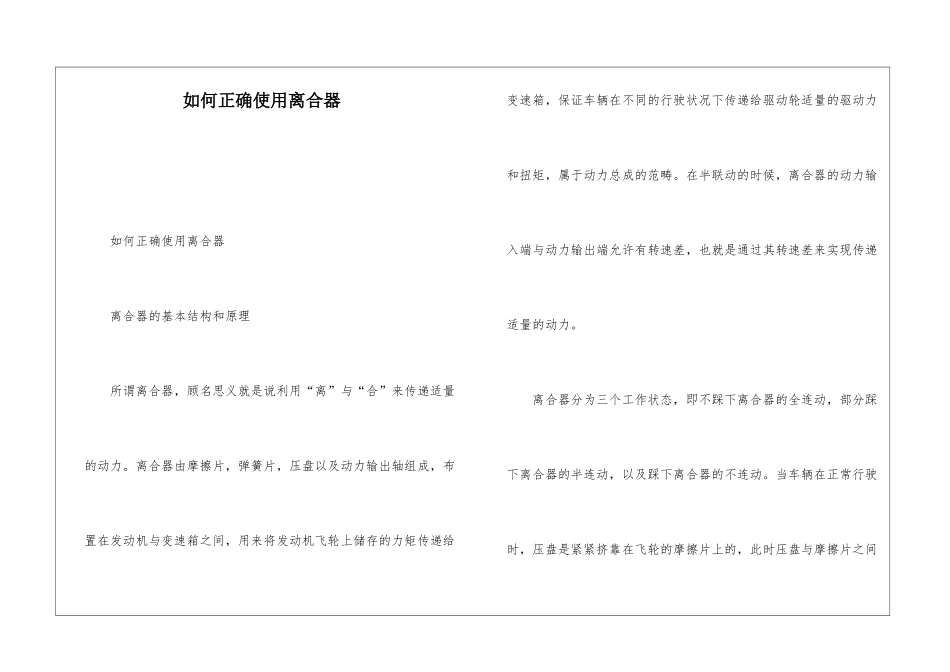 如何正确使用离合器

如何正确使用离合器

离合器的基本结构和原理

所谓离合器，顾名思义就是说利用“离”与“合”来传递适量的动力。离合器由摩擦片，弹簧片，压盘以及动力输出轴组成，布置在发动机与变速箱之间，用来将发动机飞轮上储存的力矩传递给变速箱，保证车辆在不同的行驶状况下传递给驱动轮适量的驱动力和扭矩，属于动力总成的范畴。在半联动的时候，离合器的动力输入端与动力输出端允许有转速差，也就是通过其转速差来实现传递适量的动力。

离合器分为三个工作状态，即不踩下离合器的全连动，部分踩下离合器的半连动，以及踩下离合器的不连动。当车辆在正常行驶时，压盘是紧紧挤靠在飞轮的摩擦片上的，此时压盘与摩擦片之间